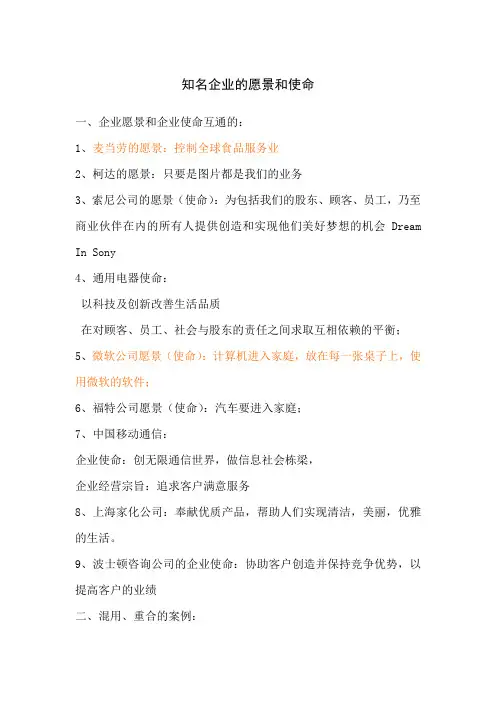 知名企业的愿景和使命

一、企业愿景和企业使命互通的：

1、麦当劳的愿景：控制全球食品服务业

2、柯达的愿景：只要是图片都是我们的业务

3、索尼公司的愿景（使命）：为包括我们的股东、顾客、员工，乃至商业伙伴在内的所有人提供创造和实现他们美好梦想的机会 Dream In Sony

4、通用电器使命：

以科技及创新改善生活品质

在对顾客、员工、社会与股东的责任之间求取互相依赖的平衡；

5、微软公司愿景（使命）：计算机进入家庭，放在每一张桌子上，使用微软的软件；

6、福特公司愿景（使命）：汽车要进入家庭；

7、中国移动通信：

企业使命：创无限通信世界，做信息社会栋梁，

企业经营宗旨：追求客户满意服务

8、上海家化公司：奉献优质产品，帮助人们实现清洁，美丽，优雅的生活。

9、波士顿咨询公司的企业使命：协助客户创造并保持竞争优势，以提高客户的业绩

二、混用、重合的案例：